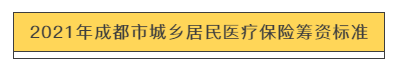 2021年成都市城乡居民医疗保险筹资标准